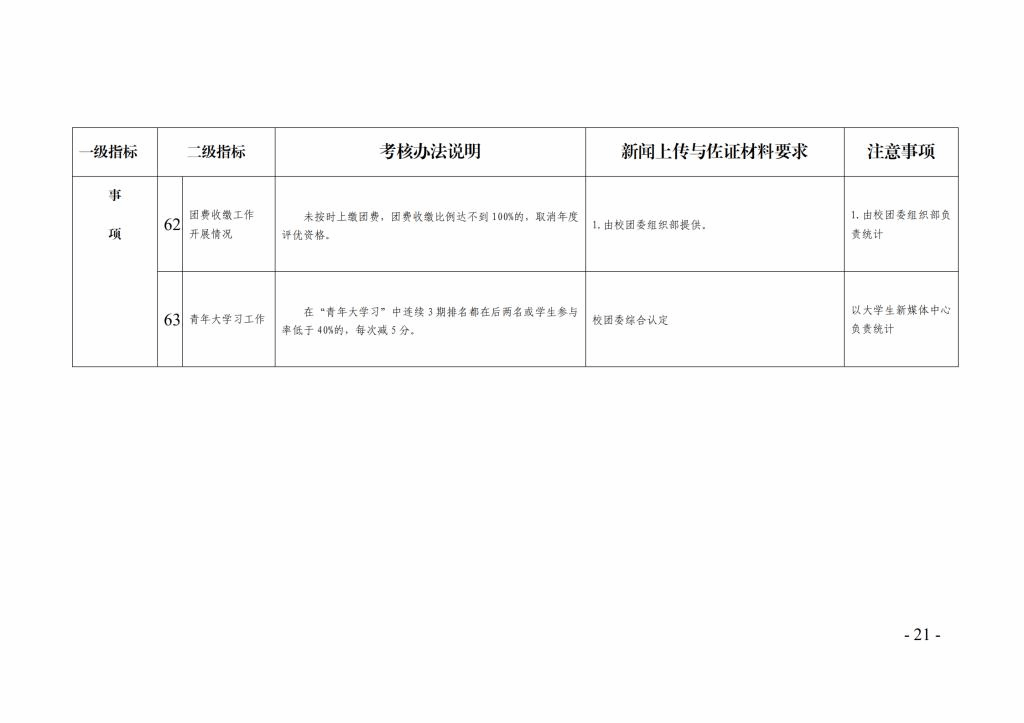 | 一级指标 | 二级指标 | | 考核办法说明 | 新闻上传与佐证材料要求 | 注意事项 |
|---|---|---|---|---|---|
| 事 项 | 62 | 团费收缴工作开展情况 | 未按时上缴团费，团费收缴比例达不到100%的，取消年度评优资格。 | 1.由校团委组织部提供。 | 1.由校团委组织部负责统计 |
| | 63 | 青年大学习工作 | 在“青年大学习”中连续3期排名都在后两名或学生参与率低于40%的，每次减5分。 | 校团委综合认定 | 以大学生新媒体中心负责统计 |

- 21 -